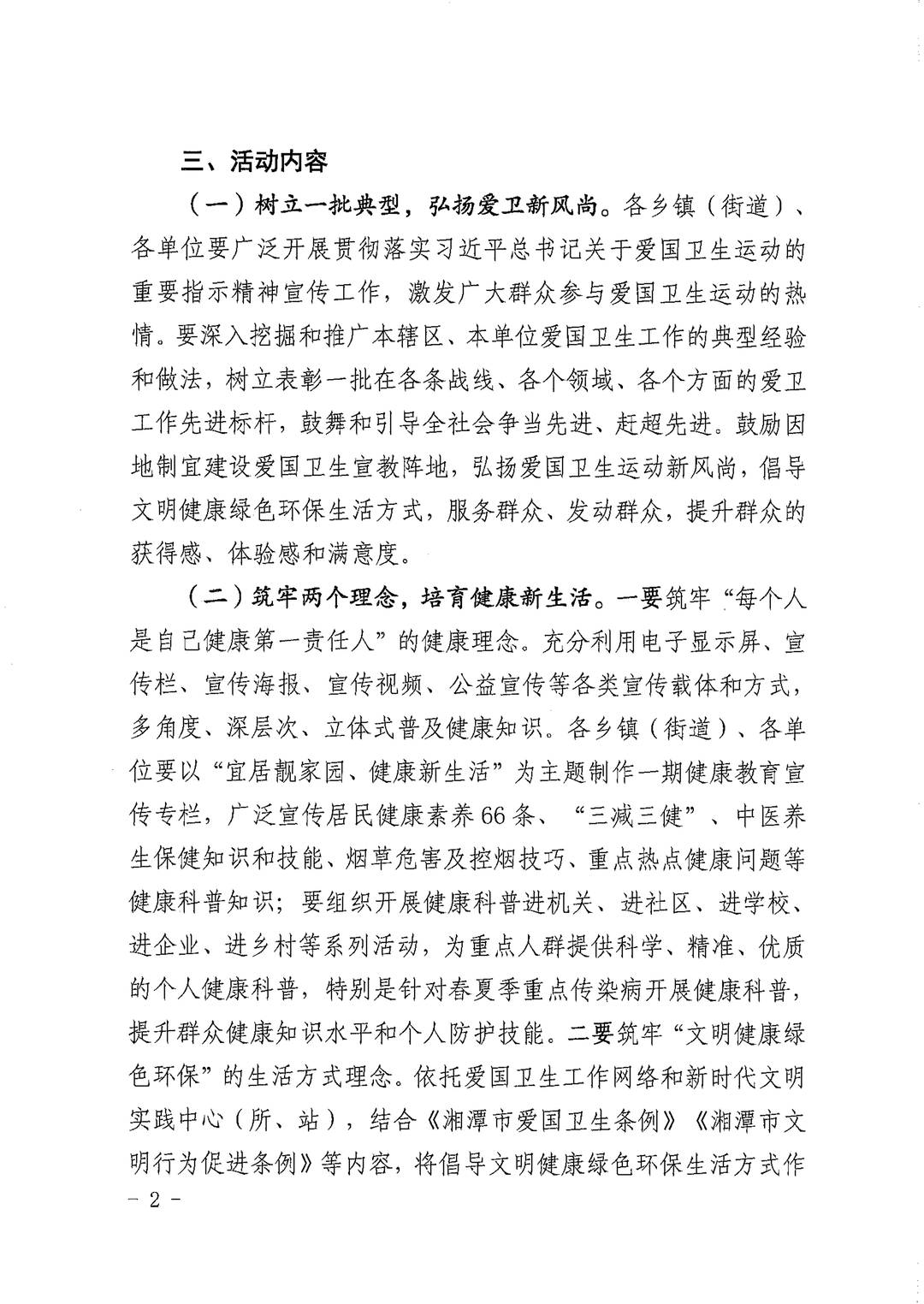 三、活动内容

（一）树立一批典型，弘扬爱卫新风尚。各乡镇（街道）、各单位要广泛开展贯彻落实习近平总书记关于爱国卫生运动的重要指示精神宣传工作，激发广大群众参与爱国卫生运动的热情。要深入挖掘和推广本辖区、本单位爱国卫生工作的典型经验和做法，树立表彰一批在各条战线、各个领域、各个方面的爱卫工作先进标杆，鼓舞和引导全社会争当先进、赶超先进。鼓励因地制宜建设爱国卫生宣教阵地，弘扬爱国卫生运动新风尚，倡导文明健康绿色环保生活方式，服务群众、发动群众，提升群众的获得感、体验感和满意度。

（二）筑牢两个理念，培育健康新生活。一要筑牢“每个人是自己健康第一责任人”的健康理念。充分利用电子显示屏、宣传栏、宣传海报、宣传视频、公益宣传等各类宣传载体和方式，多角度、深层次、立体式普及健康知识。各乡镇（街道）、各单位要以“宜居靓家园、健康新生活”为主题制作一期健康教育宣传专栏，广泛宣传居民健康素养66条、“三减三健”、中医养生保健知识和技能、烟草危害及控烟技巧、重点热点健康问题等健康科普知识；要组织开展健康科普进机关、进社区、进学校、进企业、进乡村等系列活动，为重点人群提供科学、精准、优质的个人健康科普，特别是针对春夏季重点传染病开展健康科普，提升群众健康知识水平和个人防护技能。二要筑牢“文明健康绿色环保”的生活方式理念。依托爱国卫生工作网络和新时代文明实践中心（所、站），结合《湘潭市爱国卫生条例》《湘潭市文明行为促进条例》等内容，将倡导文明健康绿色环保生活方式作

- 2 -